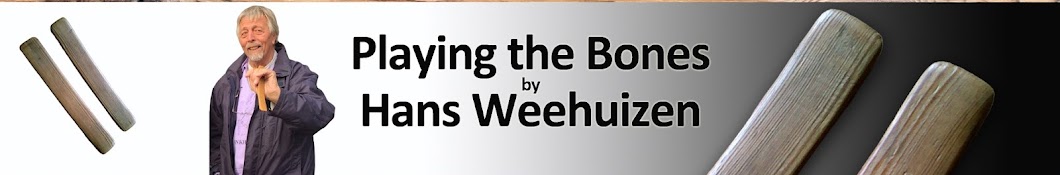 Playing the Bones
by
Hans Weehuizen